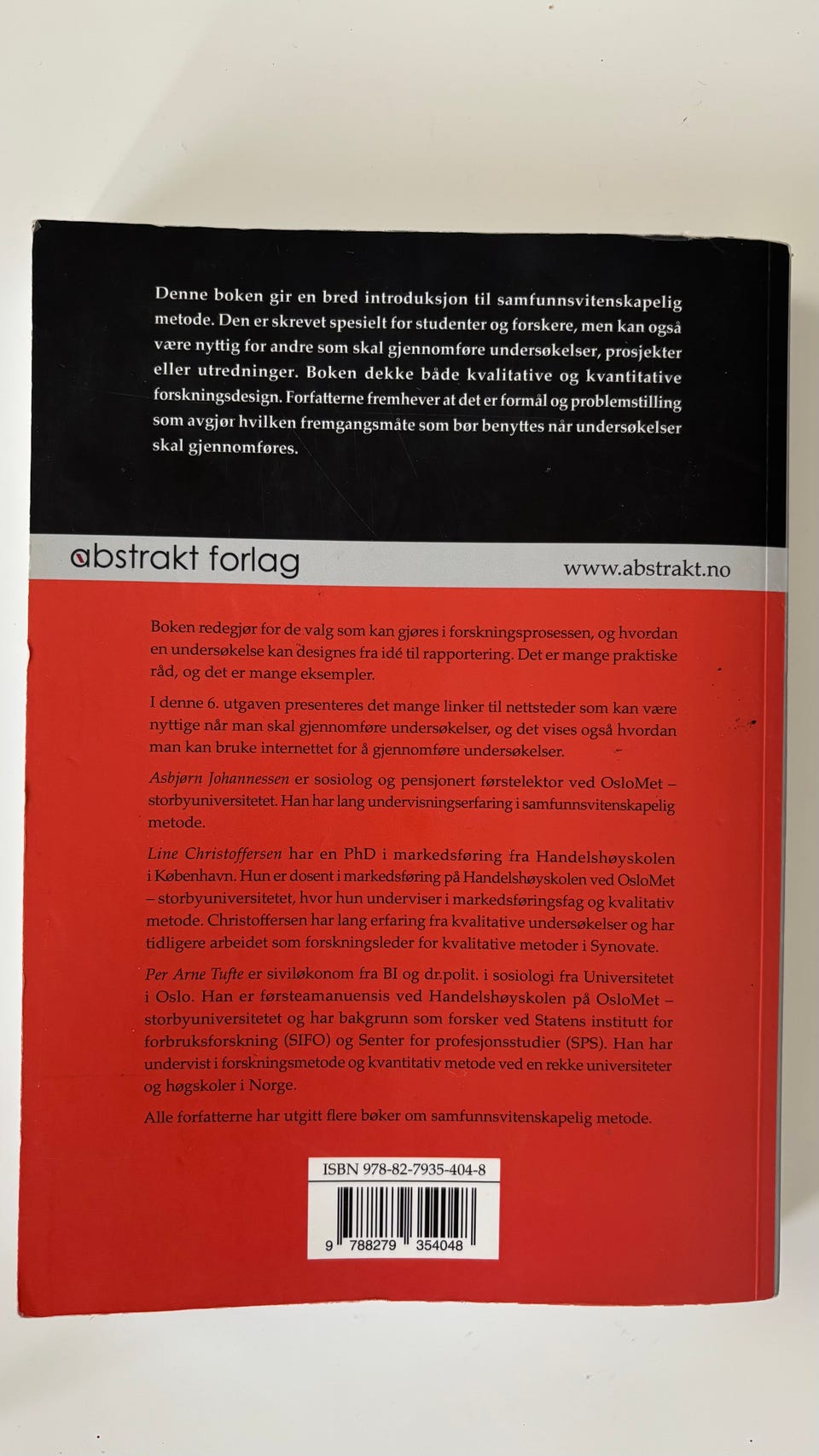 Denne boken gir en bred introduksjon til samfunnsvitenskapelig metode. Den er skrevet spesielt for studenter og forskere, men kan også være nyttig for andre som skal gjennomføre undersøkelser, prosjekter eller utredninger. Boken dekke både kvalitative og kvantitative forskningsdesign. Forfatterne fremhever at det er formål og problemstilling som avgjør hvilken fremgangsmåte som bør benyttes når undersøkelser skal gjennomføres.

abstrakt forlag

www.abstrakt.no

Boken redegjør for de valg som kan gjøres i forskningsprosessen, og hvordan en undersøkelse kan designes fra idé til rapportering. Det er mange praktiske råd, og det er mange eksempler.

I denne 6. utgaven presenteres det mange linker til nettsteder som kan være nyttige når man skal gjennomføre undersøkelser, og det vises også hvordan man kan bruke internettet for å gjennomføre undersøkelser.

Asbjørn Johannessen er sosiolog og pensjonert førstelektor ved OsloMet – storbyuniversitetet. Han har lang undervisningserfaring i samfunnsvitenskapelig metode.

Line Christoffersen har en PhD i markedsføring fra Handelshøyskolen i København. Hun er dosent i markedsføring på Handelshøyskolen ved OsloMet – storbyuniversitetet, hvor hun underviser i markedsføringsfag og kvalitativ metode. Christoffersen har lang erfaring fra kvalitative undersøkelser og har tidligere arbeidet som forskningsleder for kvalitative metoder i Synovate.

Per Arne Tufte er siviløkonom fra BI og dr.polit. i sosiologi fra Universitetet i Oslo. Han er førsteamanuensis ved Handelshøyskolen på OsloMet – storbyuniversitetet og har bakgrunn som forsker ved Statens institutt for forbruksforskning (SIFO) og Senter for profesjonsstudier (SPS). Han har undervist i forskningsmetode og kvantitativ metode ved en rekke universiteter og høgskoler i Norge.

Alle forfatterne har utgitt flere bøker om samfunnsvitenskapelig metode.

ISBN 978-82-7935-404-8

9 788279 354048